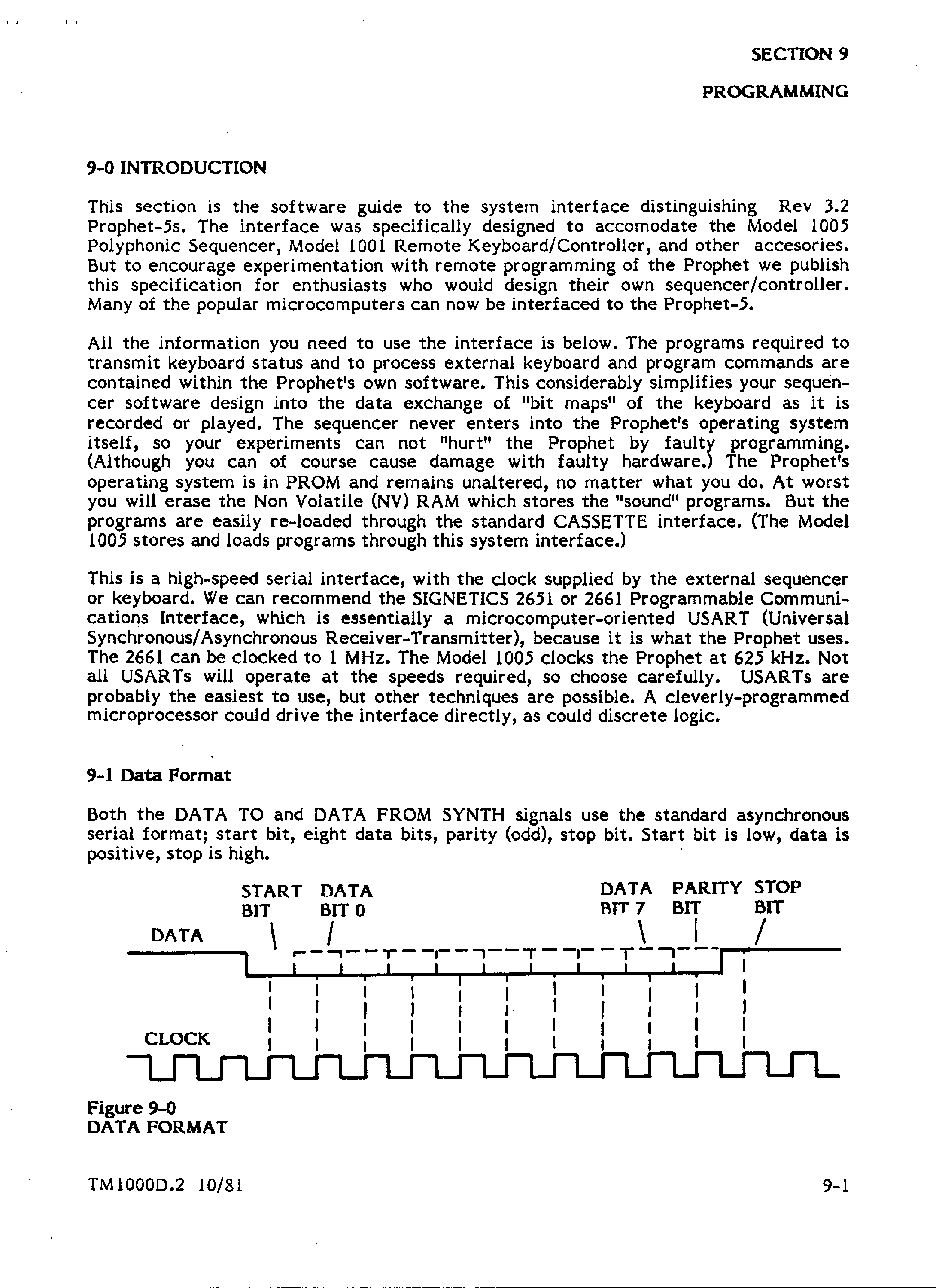 SECTION 9

PROGRAMMING

9-0 INTRODUCTION

This section is the software guide to the system interface distinguishing Rev 3.2 Prophet-5s. The interface was specifically designed to accomodate the Model 1005 Polyphonic Sequencer, Model 1001 Remote Keyboard/Controller, and other accesories. But to encourage experimentation with remote programming of the Prophet we publish this specification for enthusiasts who would design their own sequencer/controller. Many of the popular microcomputers can now be interfaced to the Prophet-5.

All the information you need to use the interface is below. The programs required to transmit keyboard status and to process external keyboard and program commands are contained within the Prophet's own software. This considerably simplifies your sequencer software design into the data exchange of "bit maps" of the keyboard as it is recorded or played. The sequencer never enters into the Prophet's operating system itself, so your experiments can not "hurt" the Prophet by faulty programming. (Although you can of course cause damage with faulty hardware.) The Prophet's operating system is in PROM and remains unaltered, no matter what you do. At worst you will erase the Non Volatile (NV) RAM which stores the "sound" programs. But the programs are easily re-loaded through the standard CASSETTE interface. (The Model 1005 stores and loads programs through this system interface.)

This is a high-speed serial interface, with the clock supplied by the external sequencer or keyboard. We can recommend the SIGNETICS 2651 or 2661 Programmable Communications Interface, which is essentially a microcomputer-oriented USART (Universal Synchronous/Asynchronous Receiver-Transmitter), because it is what the Prophet uses. The 2661 can be clocked to 1 MHz. The Model 1005 clocks the Prophet at 625 kHz. Not all USARTs will operate at the speeds required, so choose carefully. USARTs are probably the easiest to use, but other techniques are possible. A cleverly-programmed microprocessor could drive the interface directly, as could discrete logic.

9-1 Data Format

Both the DATA TO and DATA FROM SYNTH signals use the standard asynchronous serial format; start bit, eight data bits, parity (odd), stop bit. Start bit is low, data is positive, stop is high.

START BIT DATA BIT 0 DATA BIT 7 PARITY BIT STOP BIT

DATA

CLOCK

Figure 9-0
DATA FORMAT

TM1000D.2 10/81

9-1